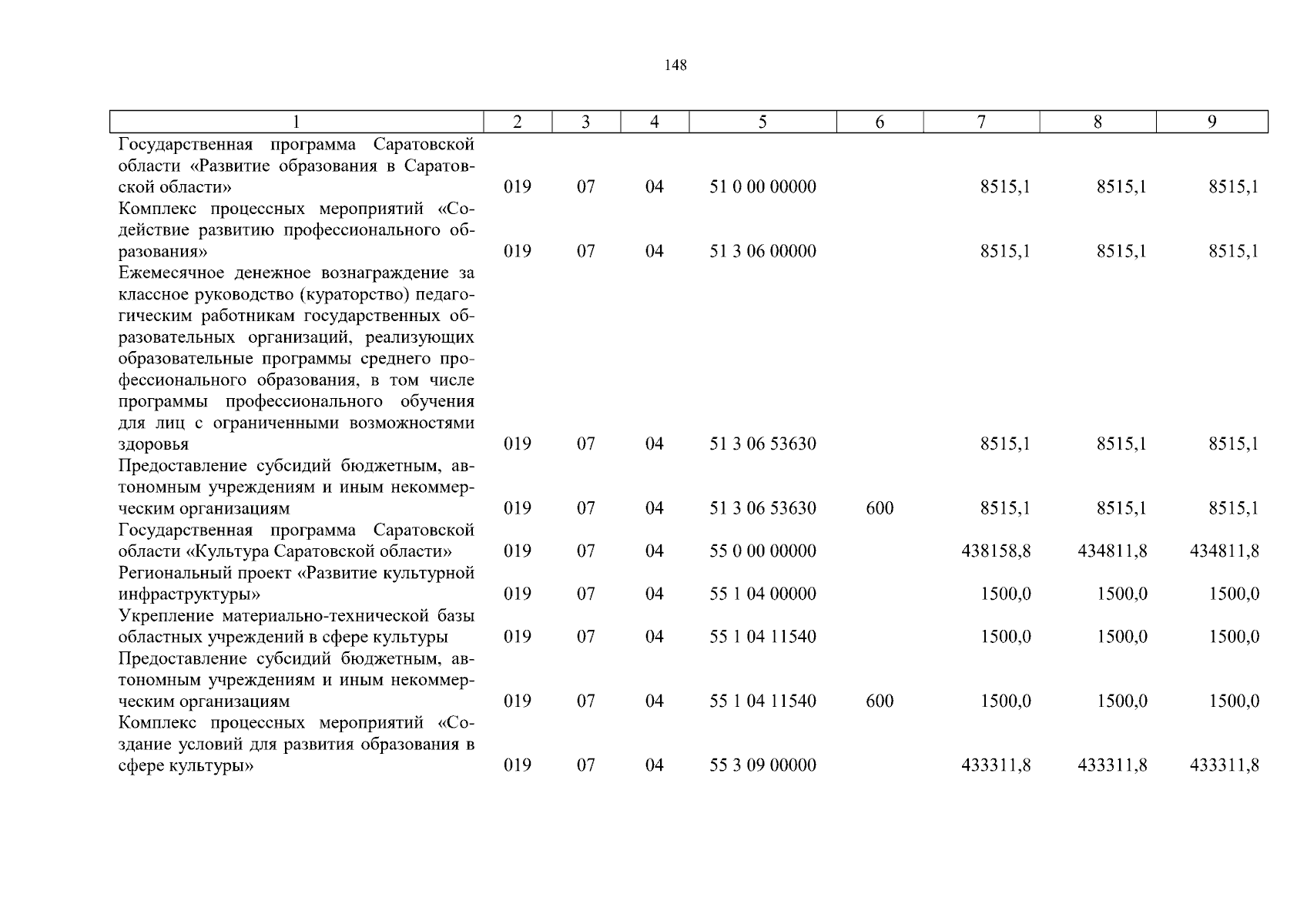 148

| 1 | 2 | 3 | 4 | 5 | 6 | 7 | 8 | 9 |
|---|---|---|---|---|---|---|---|---|
| Государственная программа Саратовской области «Развитие образования в Саратовской области» | 019 | 07 | 04 | 51 0 00 00000 | | 8515,1 | 8515,1 | 8515,1 |
| Комплекс процессных мероприятий «Содействие развитию профессионального образования» | 019 | 07 | 04 | 51 3 06 00000 | | 8515,1 | 8515,1 | 8515,1 |
| Ежемесячное денежное вознаграждение за классное руководство (кураторство) педагогическим работникам государственных образовательных организаций, реализующих образовательные программы среднего профессионального образования, в том числе программы профессионального обучения для лиц с ограниченными возможностями здоровья | 019 | 07 | 04 | 51 3 06 53630 | | 8515,1 | 8515,1 | 8515,1 |
| Предоставление субсидий бюджетным, автономным учреждениям и иным некоммерческим организациям | 019 | 07 | 04 | 51 3 06 53630 | 600 | 8515,1 | 8515,1 | 8515,1 |
| Государственная программа Саратовской области «Культура Саратовской области» | 019 | 07 | 04 | 55 0 00 00000 | | 438158,8 | 434811,8 | 434811,8 |
| Региональный проект «Развитие культурной инфраструктуры» | 019 | 07 | 04 | 55 1 04 00000 | | 1500,0 | 1500,0 | 1500,0 |
| Укрепление материально-технической базы областных учреждений в сфере культуры | 019 | 07 | 04 | 55 1 04 11540 | | 1500,0 | 1500,0 | 1500,0 |
| Предоставление субсидий бюджетным, автономным учреждениям и иным некоммерческим организациям | 019 | 07 | 04 | 55 1 04 11540 | 600 | 1500,0 | 1500,0 | 1500,0 |
| Комплекс процессных мероприятий «Создание условий для развития образования в сфере культуры» | 019 | 07 | 04 | 55 3 09 00000 | | 433311,8 | 433311,8 | 433311,8 |